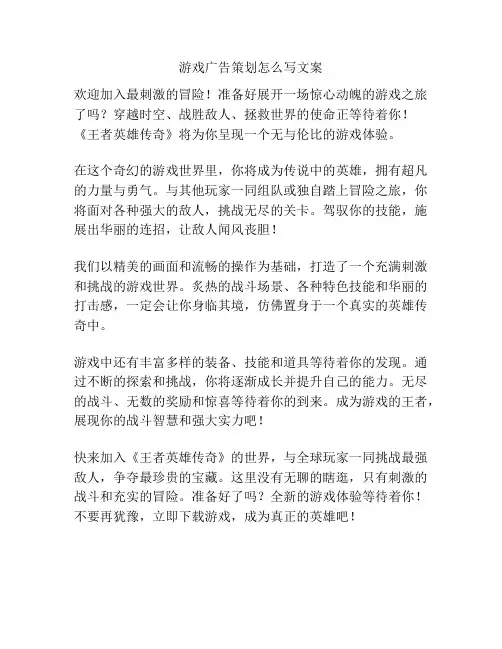 游戏广告策划怎么写文案

欢迎加入最刺激的冒险！准备好展开一场惊心动魄的游戏之旅了吗？穿越时空、战胜敌人、拯救世界的使命正等待着你！《王者英雄传奇》将为你呈现一个无与伦比的游戏体验。

在这个奇幻的游戏世界里，你将成为传说中的英雄，拥有超凡的力量与勇气。与其他玩家一同组队或独自踏上冒险之旅，你将面对各种强大的敌人，挑战无尽的关卡。驾驭你的技能，施展出华丽的连招，让敌人闻风丧胆！

我们以精美的画面和流畅的操作为基础，打造了一个充满刺激和挑战的游戏世界。炙热的战斗场景、各种特色技能和华丽的打击感，一定会让你身临其境，仿佛置身于一个真实的英雄传奇中。

游戏中还有丰富多样的装备、技能和道具等待着你的发现。通过不断的探索和挑战，你将逐渐成长并提升自己的能力。无尽的战斗、无数的奖励和惊喜等待着你的到来。成为游戏的王者，展现你的战斗智慧和强大实力吧！

快来加入《王者英雄传奇》的世界，与全球玩家一同挑战最强敌人，争夺最珍贵的宝藏。这里没有无聊的瞎逛，只有刺激的战斗和充实的冒险。准备好了吗？全新的游戏体验等待着你！不要再犹豫，立即下载游戏，成为真正的英雄吧！